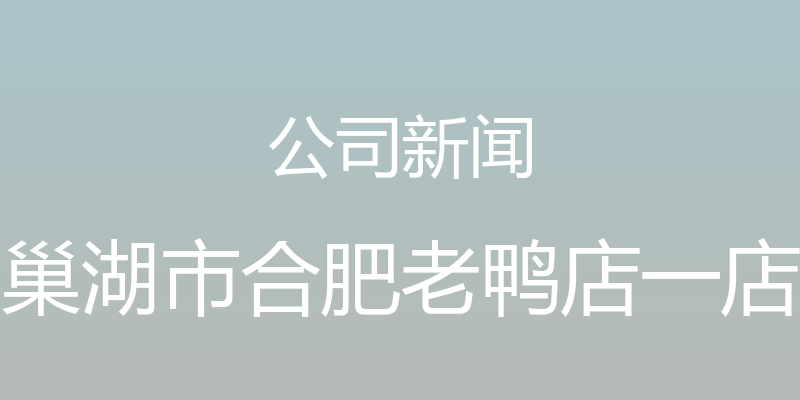 公司新闻

巢湖市合肥老鸭店一店